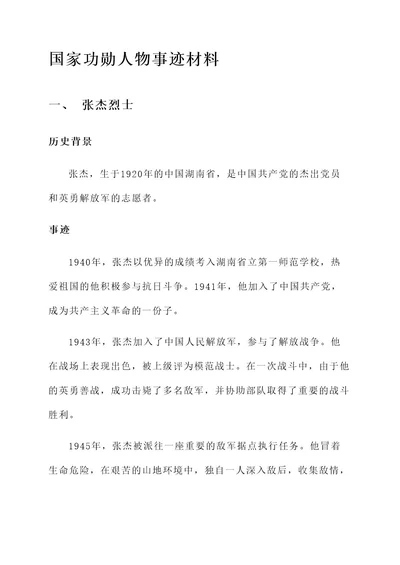 国家功勋人物事迹材料

一、 张杰烈士

历史背景

张杰，生于1920年的中国湖南省，是中国共产党的杰出党员和英勇解放军的志愿者。

事迹

1940年，张杰以优异的成绩考入湖南省立第一师范学校，热爱祖国的他积极参与抗日斗争。1941年，他加入了中国共产党，成为共产主义革命的一份子。

1943年，张杰加入了中国人民解放军，参与了解放战争。他在战场上表现出色，被上级评为模范战士。在一次战斗中，由于他的英勇善战，成功击毙了多名敌军，并协助部队取得了重要的战斗胜利。

1945年，张杰被派往一座重要的敌军据点执行任务。他冒着生命危险，在艰苦的山地环境中，独自一人深入敌后，收集敌情，